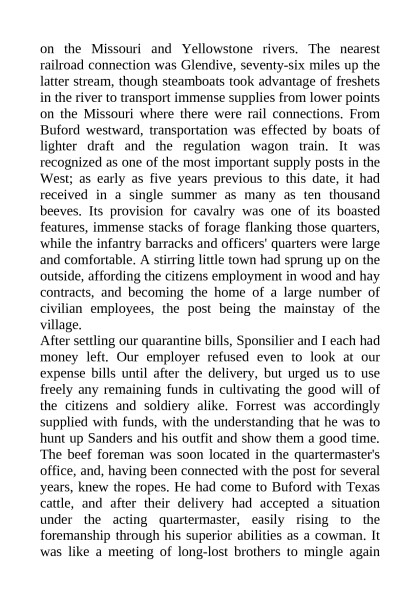 on the Missouri and Yellowstone rivers. The nearest railroad connection was Glendive, seventy-six miles up the latter stream, though steamboats took advantage of freshets in the river to transport immense supplies from lower points on the Missouri where there were rail connections. From Buford westward, transportation was effected by boats of lighter draft and the regulation wagon train. It was recognized as one of the most important supply posts in the West; as early as five years previous to this date, it had received in a single summer as many as ten thousand beeves. Its provision for cavalry was one of its boasted features, immense stacks of forage flanking those quarters, while the infantry barracks and officers' quarters were large and comfortable. A stirring little town had sprung up on the outside, affording the citizens employment in wood and hay contracts, and becoming the home of a large number of civilian employees, the post being the mainstay of the village.
After settling our quarantine bills, Sponsilier and I each had money left. Our employer refused even to look at our expense bills until after the delivery, but urged us to use freely any remaining funds in cultivating the good will of the citizens and soldiery alike. Forrest was accordingly supplied with funds, with the understanding that he was to hunt up Sanders and his outfit and show them a good time. The beef foreman was soon located in the quartermaster's office, and, having been connected with the post for several years, knew the ropes. He had come to Buford with Texas cattle, and after their delivery had accepted a situation under the acting quartermaster, easily rising to the foremanship through his superior abilities as a cowman. It was like a meeting of long-lost brothers to mingle again